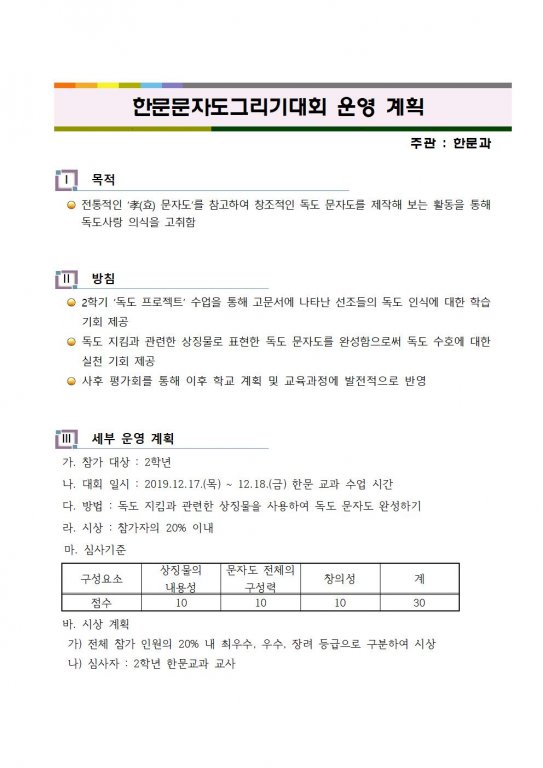 한문문자도그리기대회 운영 계획

주관 : 한문과

I 목적

전통적인 '孝(효) 문자도'를 참고하여 창조적인 독도 문자도를 제작해 보는 활동을 통해 독도사랑 의식을 고취함

II 방침

2학기 '독도 프로젝트' 수업을 통해 고문서에 나타난 선조들의 독도 인식에 대한 학습 기회 제공

독도 지킴과 관련한 상징물로 표현한 독도 문자도를 완성함으로써 독도 수호에 대한 실천 기회 제공

사후 평가회를 통해 이후 학교 계획 및 교육과정에 발전적으로 반영

III 세부 운영 계획

가. 참가 대상 : 2학년

나. 대회 일시 : 2019.12.17.(목) ~ 12.18.(금) 한문 교과 수업 시간

다. 방법 : 독도 지킴과 관련한 상징물을 사용하여 독도 문자도 완성하기

라. 시상 : 참가자의 20% 이내

마. 심사기준

| 구성요소 | 상징물의 내용성 | 문자도 전체의 구성력 | 창의성 | 계 |
|---|---|---|---|---|
| 점수 | 10 | 10 | 10 | 30 |

바. 시상 계획

가) 전체 참가 인원의 20% 내 최우수, 우수, 장려 등급으로 구분하여 시상

나) 심사자 : 2학년 한문교과 교사